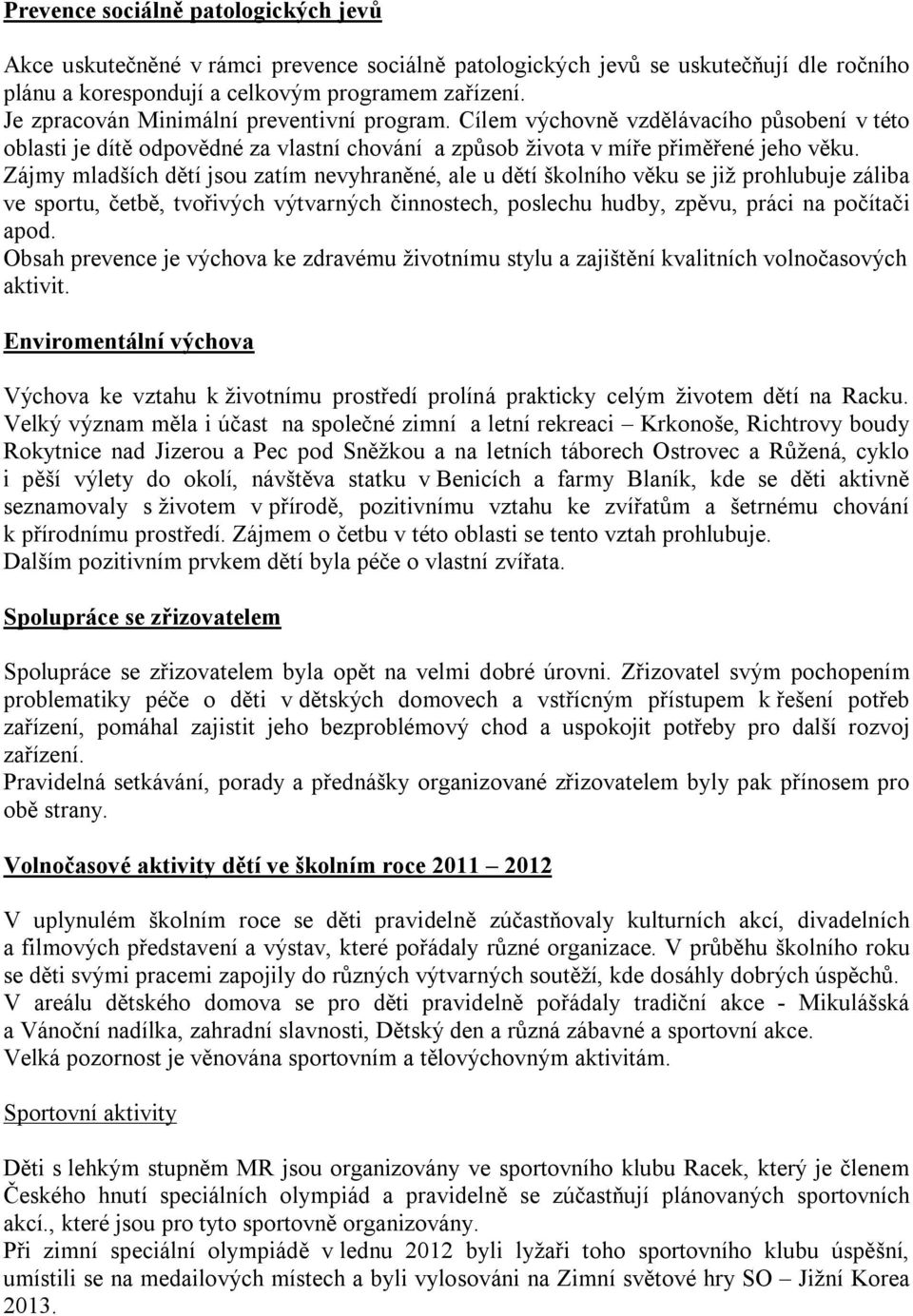 Prevence sociálně patologických jevů

Akce uskutečněné v rámci prevence sociálně patologických jevů se uskutečňují dle ročního plánu a korespondují a celkovým programem zařízení.
Je zpracován Minimální preventivní program. Cílem výchovně vzdělávacího působení v této oblasti je dítě odpovědné za vlastní chování a způsob života v míře přiměřené jeho věku.
Zájmy mladších dětí jsou zatím nevyhraněné, ale u dětí školního věku se již prohlubuje záliba ve sportu, četbě, tvořivých výtvarných činnostech, poslechu hudby, zpěvu, práci na počítači apod.
Obsah prevence je výchova ke zdravému životnímu stylu a zajištění kvalitních volnočasových aktivit.

Enviromentální výchova

Výchova ke vztahu k životnímu prostředí prolíná prakticky celým životem dětí na Racku. Velký význam měla i účast na společné zimní a letní rekreaci – Krkonoše, Richtrovy boudy Rokytnice nad Jizerou a Pec pod Sněžkou a na letních táborech Ostrovec a Růžená, cyklo i pěší výlety do okolí, návštěva statku v Benicích a farmy Blaník, kde se děti aktivně seznamovaly s životem v přírodě, pozitivnímu vztahu ke zvířatům a šetrnému chování k přírodnímu prostředí. Zájmem o četbu v této oblasti se tento vztah prohlubuje.
Dalším pozitivním prvkem dětí byla péče o vlastní zvířata.

Spolupráce se zřizovatelem

Spolupráce se zřizovatelem byla opět na velmi dobré úrovni. Zřizovatel svým pochopením problematiky péče o děti v dětských domovech a vstřícným přístupem k řešení potřeb zařízení, pomáhal zajistit jeho bezproblémový chod a uspokojit potřeby pro další rozvoj zařízení.
Pravidelná setkávání, porady a přednášky organizované zřizovatelem byly pak přínosem pro obě strany.

Volnočasové aktivity dětí ve školním roce 2011 – 2012

V uplynulém školním roce se děti pravidelně zúčastňovaly kulturních akcí, divadelních a filmových představení a výstav, které pořádaly různé organizace. V průběhu školního roku se děti svými pracemi zapojily do různých výtvarných soutěží, kde dosáhly dobrých úspěchů.
V areálu dětského domova se pro děti pravidelně pořádaly tradiční akce - Mikulášská a Vánoční nadílka, zahradní slavnosti, Dětský den a různá zábavné a sportovní akce.
Velká pozornost je věnována sportovním a tělovýchovným aktivitám.

Sportovní aktivity

Děti s lehkým stupněm MR jsou organizovány ve sportovního klubu Racek, který je členem Českého hnutí speciálních olympiád a pravidelně se zúčastňují plánovaných sportovních akcí., které jsou pro tyto sportovně organizovány.
Při zimní speciální olympiádě v lednu 2012 byli lyžaři toho sportovního klubu úspěšní, umístili se na medailových místech a byli vylosováni na Zimní světové hry SO – Jižní Korea 2013.